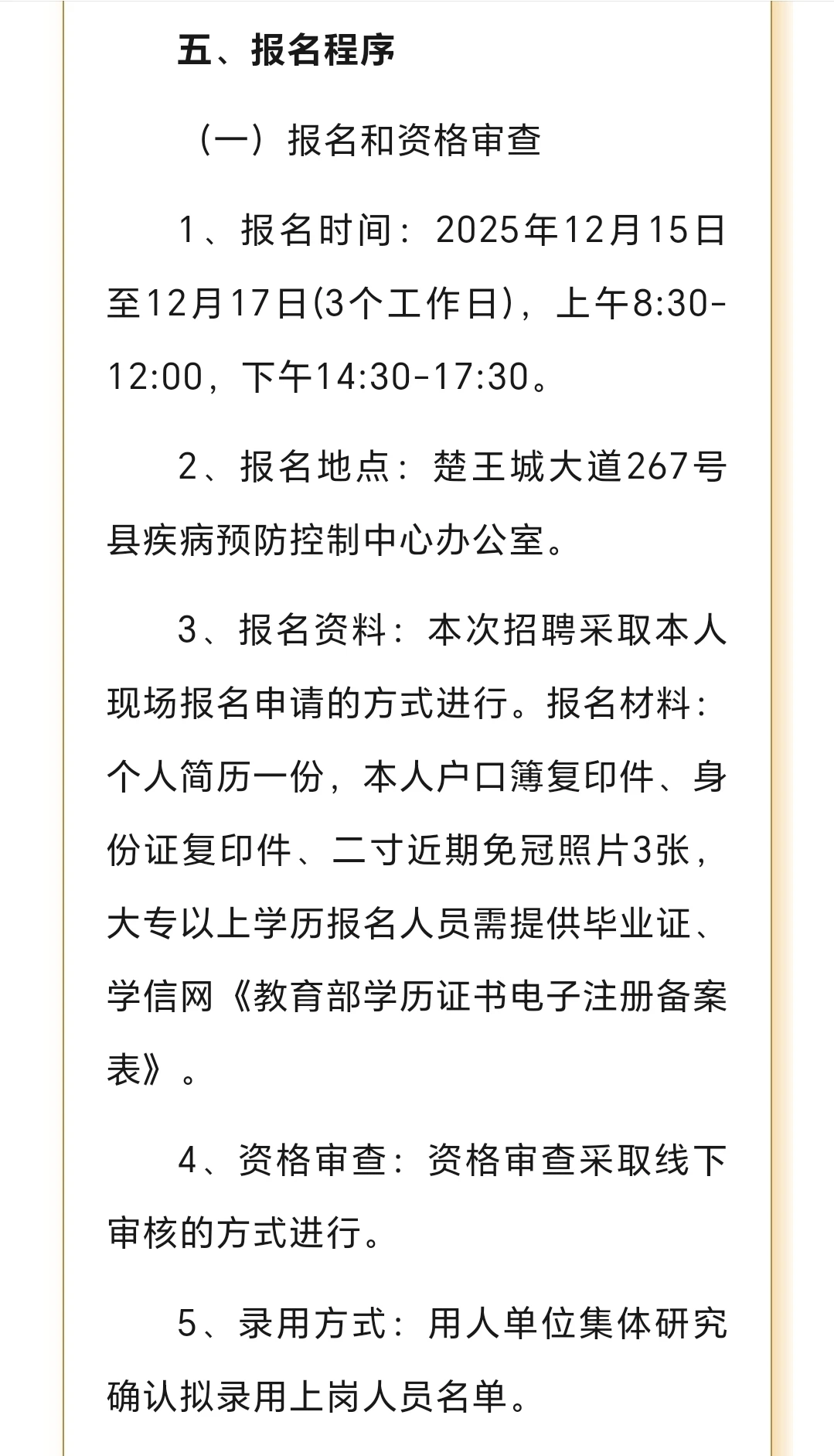 五、报名程序

（一）报名和资格审查

1、报名时间：2025年12月15日至12月17日(3个工作日)，上午8:30-12:00，下午14:30-17:30。

2、报名地点：楚王城大道267号县疾病预防控制中心办公室。

3、报名资料：本次招聘采取本人现场报名申请的方式进行。报名材料：个人简历一份，本人户口簿复印件、身份证复印件、二寸近期免冠照片3张，大专以上学历报名人员需提供毕业证、学信网《教育部学历证书电子注册备案表》。

4、资格审查：资格审查采取线下审核的方式进行。

5、录用方式：用人单位集体研究确认拟录用上岗人员名单。